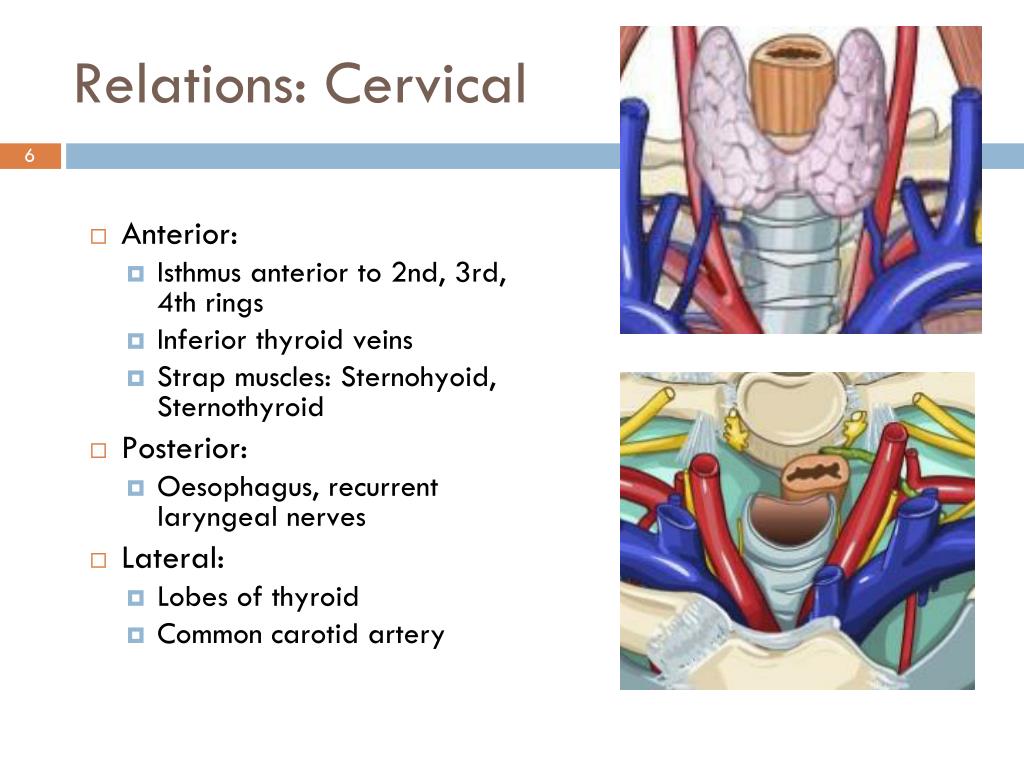 Relations: Cervical

6

Anterior:
Isthmus anterior to 2nd, 3rd, 4th rings
Inferior thyroid veins
Strap muscles: Sternohyoid, Sternothyroid
Posterior:
Oesophagus, recurrent laryngeal nerves
Lateral:
Lobes of thyroid
Common carotid artery